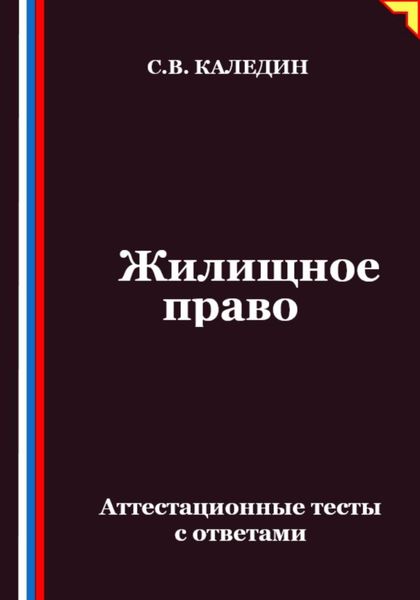 С.В. КАЛЕДИН

Жилищное право

Аттестационные тесты с ответами